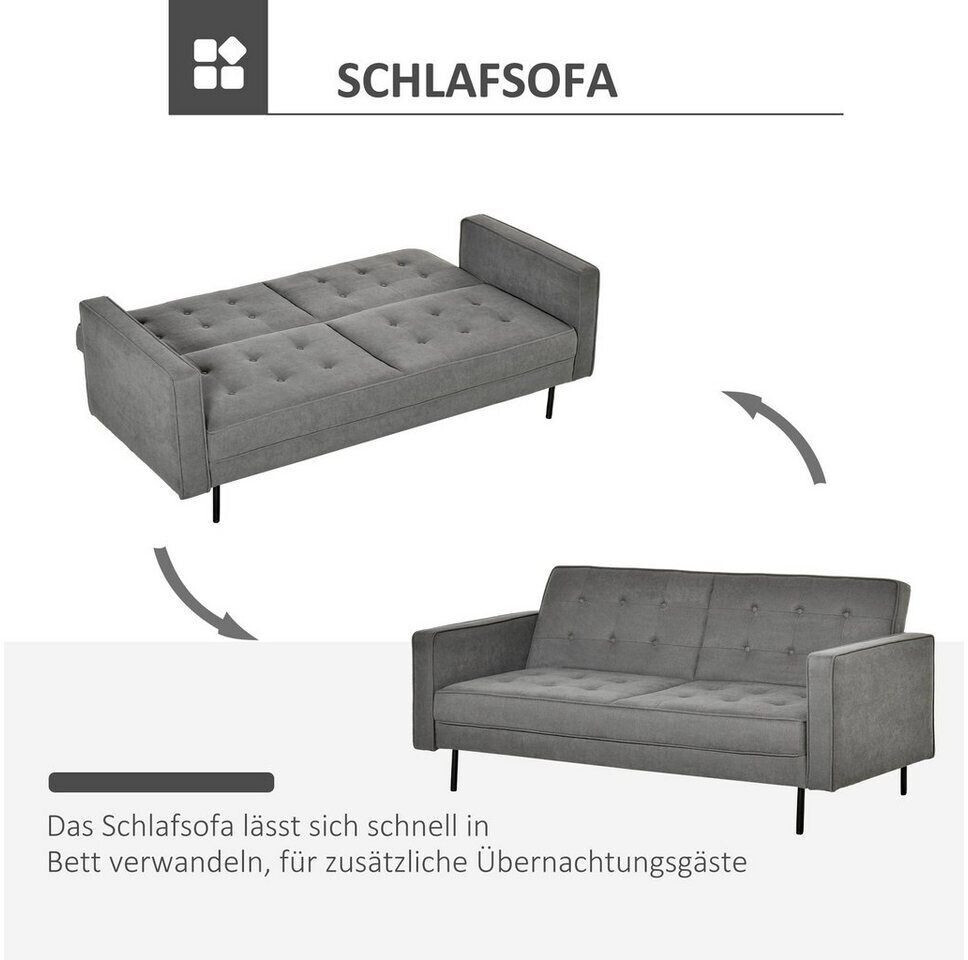 SCHLAFSOFA

Das Schlafsofa lässt sich schnell in Bett verwandeln, für zusätzliche Übernachtungsgäste